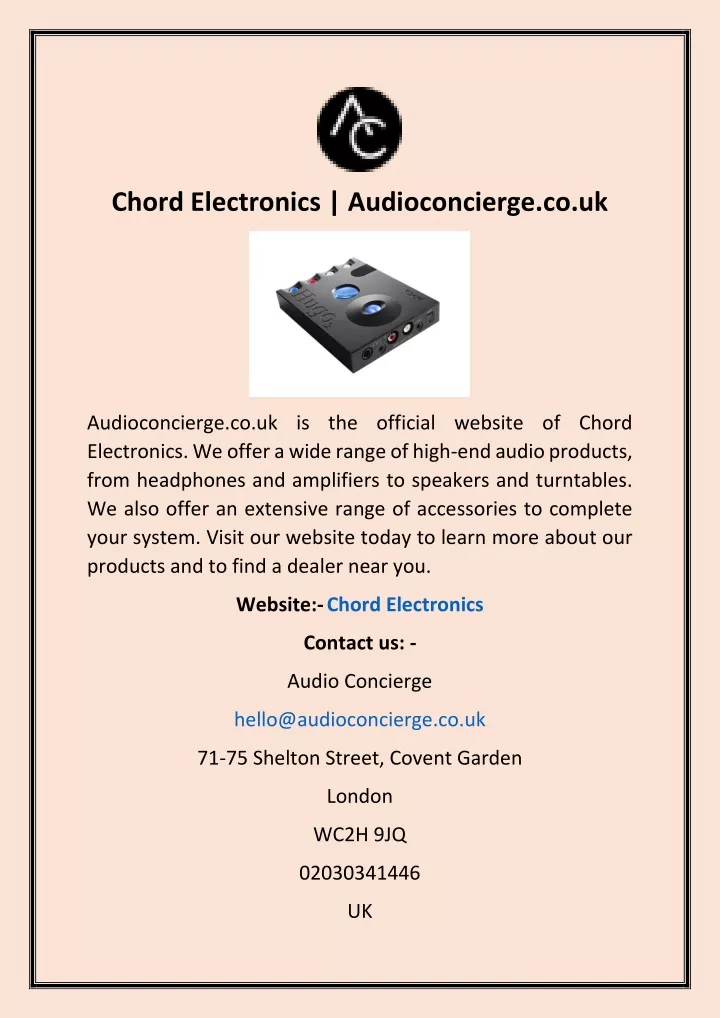 Chord Electronics | Audioconcierge.co.uk

Audioconcierge.co.uk is the official website of Chord Electronics. We offer a wide range of high-end audio products, from headphones and amplifiers to speakers and turntables. We also offer an extensive range of accessories to complete your system. Visit our website today to learn more about our products and to find a dealer near you.

Website:- Chord Electronics

Contact us: -

Audio Concierge

hello@audioconcierge.co.uk

71-75 Shelton Street, Covent Garden

London

WC2H 9JQ

02030341446

UK